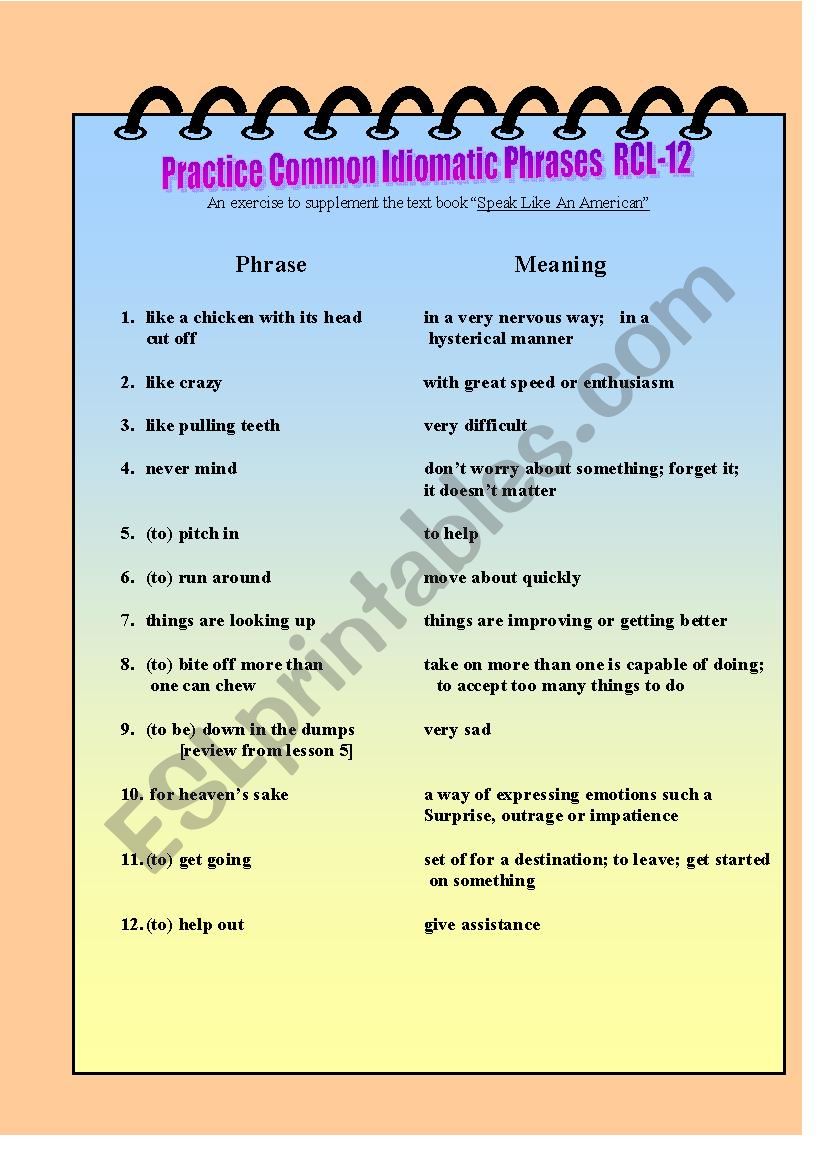 Practice Common Idiomatic Phrases RCL-12

An exercise to supplement the text book "Speak Like An American"

| Phrase | Meaning |
|---|---|
| 1. like a chicken with its head cut off | in a very nervous way; in a hysterical manner |
| 2. like crazy | with great speed or enthusiasm |
| 3. like pulling teeth | very difficult |
| 4. never mind | don't worry about something; forget it; it doesn't matter |
| 5. (to) pitch in | to help |
| 6. (to) run around | move about quickly |
| 7. things are looking up | things are improving or getting better |
| 8. (to) bite off more than one can chew | take on more than one is capable of doing; to accept too many things to do |
| 9. (to be) down in the dumps [review from lesson 5] | very sad |
| 10. for heaven's sake | a way of expressing emotions such a Surprise, outrage or impatience |
| 11. (to) get going | set of for a destination; to leave; get started on something |
| 12. (to) help out | give assistance |

ESLprintables.com